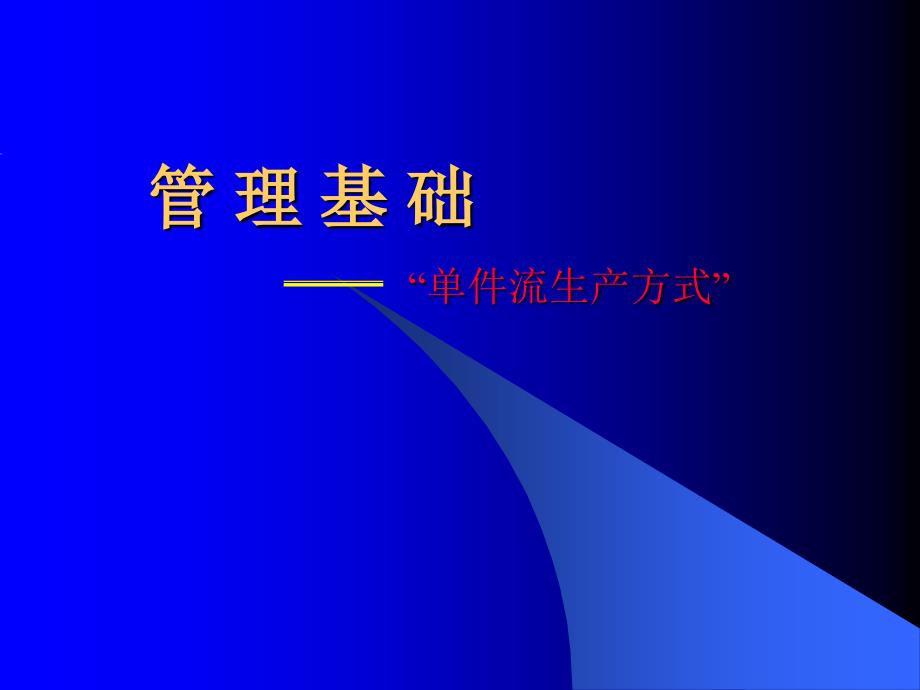 管 理 基 础

—— “单件流生产方式”